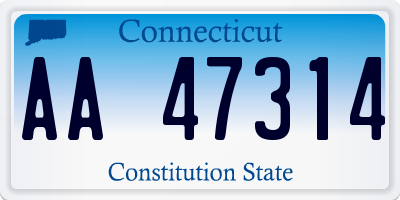 Connecticut

AA 47314

Constitution State